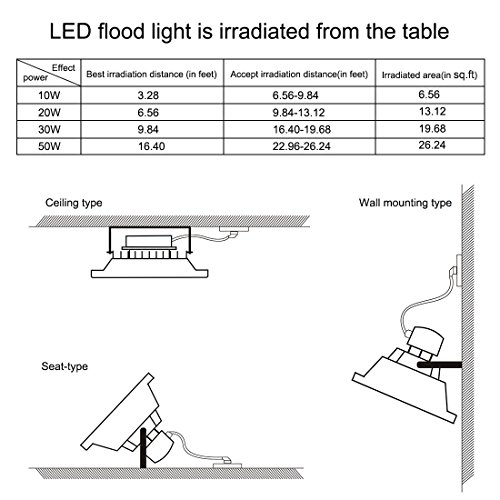 LED flood light is irradiated from the table

| Effect power | Best irradiation distance (in feet) | Accept irradiation distance(in feet) | Irradiated area(in sq.ft) |
|---|---|---|---|
| 10W | 3.28 | 6.56-9.84 | 6.56 |
| 20W | 6.56 | 9.84-13.12 | 13.12 |
| 30W | 9.84 | 16.40-19.68 | 19.68 |
| 50W | 16.40 | 22.96-26.24 | 26.24 |

Ceiling type

Wall mounting type

Seat-type